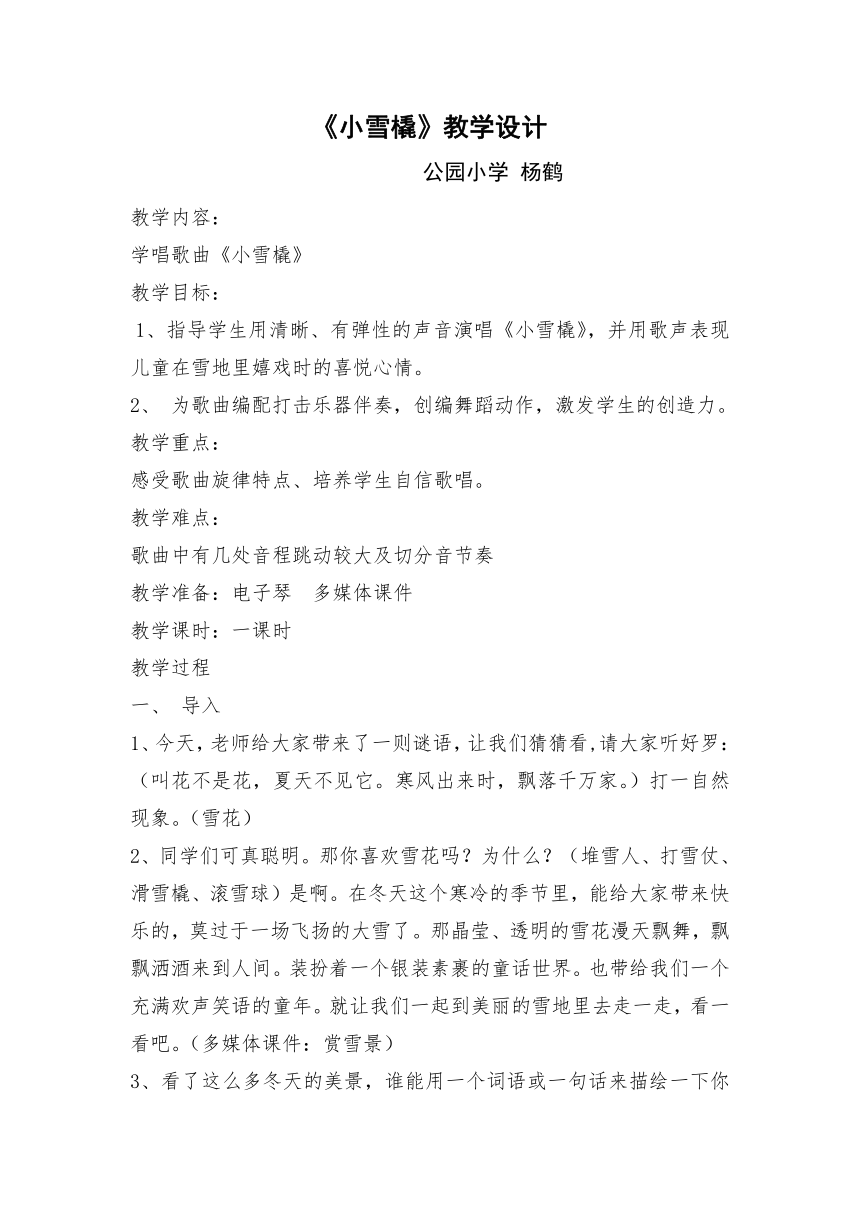 《小雪橇》教学设计

公园小学 杨鹤

教学内容：

学唱歌曲《小雪橇》

教学目标：

1、指导学生用清晰、有弹性的声音演唱《小雪橇》，并用歌声表现儿童在雪地里嬉戏时的喜悦心情。

2、 为歌曲编配打击乐器伴奏，创编舞蹈动作，激发学生的创造力。

教学重点：

感受歌曲旋律特点、培养学生自信歌唱。

教学难点：

歌曲中有几处音程跳动较大及切分音节奏

教学准备：电子琴 多媒体课件

教学课时：一课时

教学过程

一、 导入

1、今天，老师给大家带来了一则谜语，让我们猜猜看，请大家听好罗：（叫花不是花，夏天不见它。寒风出来时，飘落千万家。）打一自然现象。（雪花）

2、同学们可真聪明。那你喜欢雪花吗？为什么？（堆雪人、打雪仗、滑雪橇、滚雪球）是啊。在冬天这个寒冷的季节里，能给大家带来快乐的，莫过于一场飞扬的大雪了。那晶莹、透明的雪花漫天飘舞，飘飘洒洒来到人间。装扮着一个银装素裹的童话世界。也带给我们一个充满欢声笑语的童年。就让我们一起到美丽的雪地里去走一走，看一看吧。（多媒体课件：赏雪景）

3、看了这么多冬天的美景，谁能用一个词语或一句话来描绘一下你